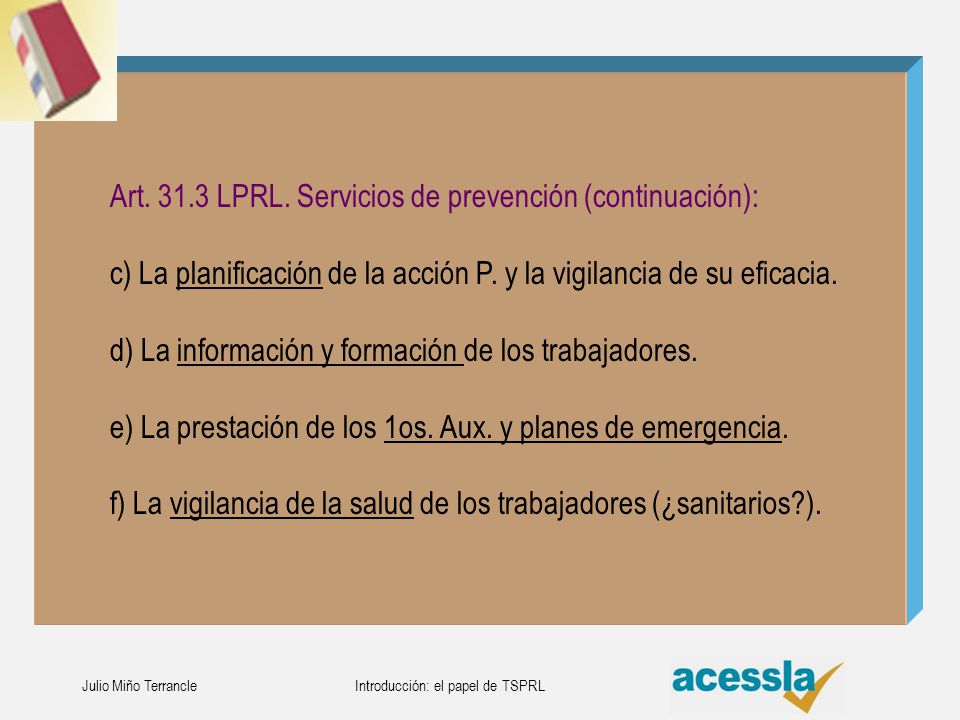 Art. 31.3 LPRL. Servicios de prevención (continuación):

c) La planificación de la acción P. y la vigilancia de su eficacia.

d) La información y formación de los trabajadores.

e) La prestación de los 1os. Aux. y planes de emergencia.

f) La vigilancia de la salud de los trabajadores (¿sanitarios?).

Julio Miño Terrancle

Introducción: el papel de TSPRL

acessla